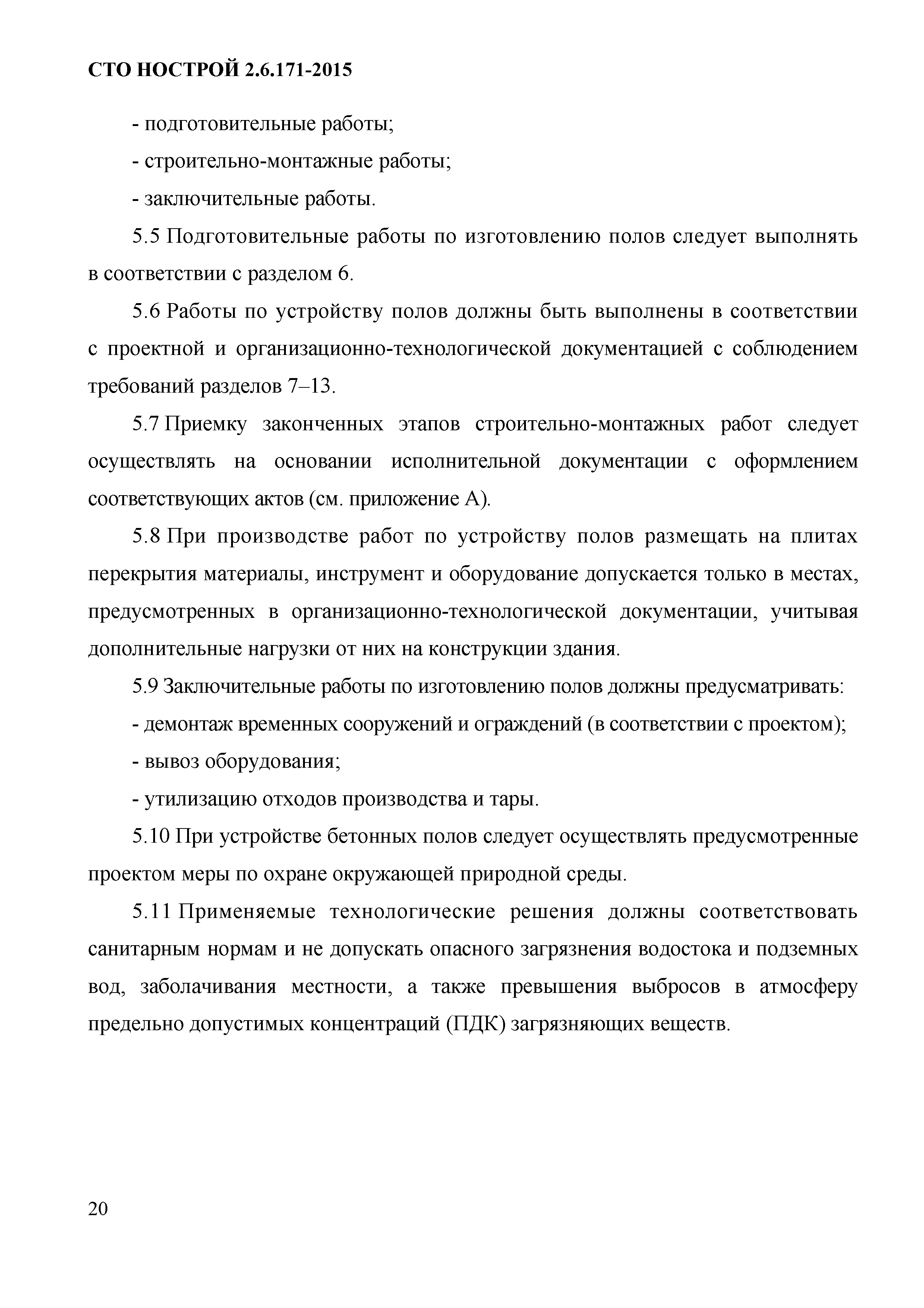 СТО НОСТРОЙ 2.6.171-2015

- подготовительные работы;

- строительно-монтажные работы;

- заключительные работы.

5.5 Подготовительные работы по изготовлению полов следует выполнять в соответствии с разделом 6.

5.6 Работы по устройству полов должны быть выполнены в соответствии с проектной и организационно-технологической документацией с соблюдением требований разделов 7–13.

5.7 Приемку законченных этапов строительно-монтажных работ следует осуществлять на основании исполнительной документации с оформлением соответствующих актов (см. приложение А).

5.8 При производстве работ по устройству полов размещать на плитах перекрытия материалы, инструмент и оборудование допускается только в местах, предусмотренных в организационно-технологической документации, учитывая дополнительные нагрузки от них на конструкции здания.

5.9 Заключительные работы по изготовлению полов должны предусматривать:

- демонтаж временных сооружений и ограждений (в соответствии с проектом);

- вывоз оборудования;

- утилизацию отходов производства и тары.

5.10 При устройстве бетонных полов следует осуществлять предусмотренные проектом меры по охране окружающей природной среды.

5.11 Применяемые технологические решения должны соответствовать санитарным нормам и не допускать опасного загрязнения водостока и подземных вод, заболачивания местности, а также превышения выбросов в атмосферу предельно допустимых концентраций (ПДК) загрязняющих веществ.

20